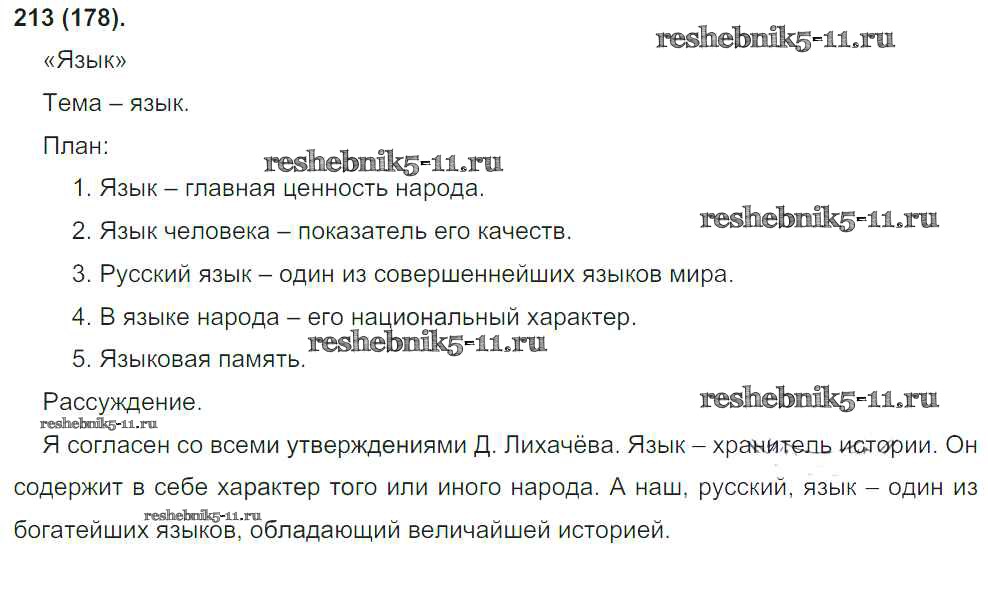 213 (178).

«Язык»

Тема – язык.

План:

1. Язык – главная ценность народа.

2. Язык человека – показатель его качеств.

3. Русский язык – один из совершеннейших языков мира.

4. В языке народа – его национальный характер.

5. Языковая память.

Рассуждение.

Я согласен со всеми утверждениями Д. Лихачёва. Язык – хранитель истории. Он содержит в себе характер того или иного народа. А наш, русский, язык – один из богатейших языков, обладающий величайшей историей.

reshebnik5-11.ru